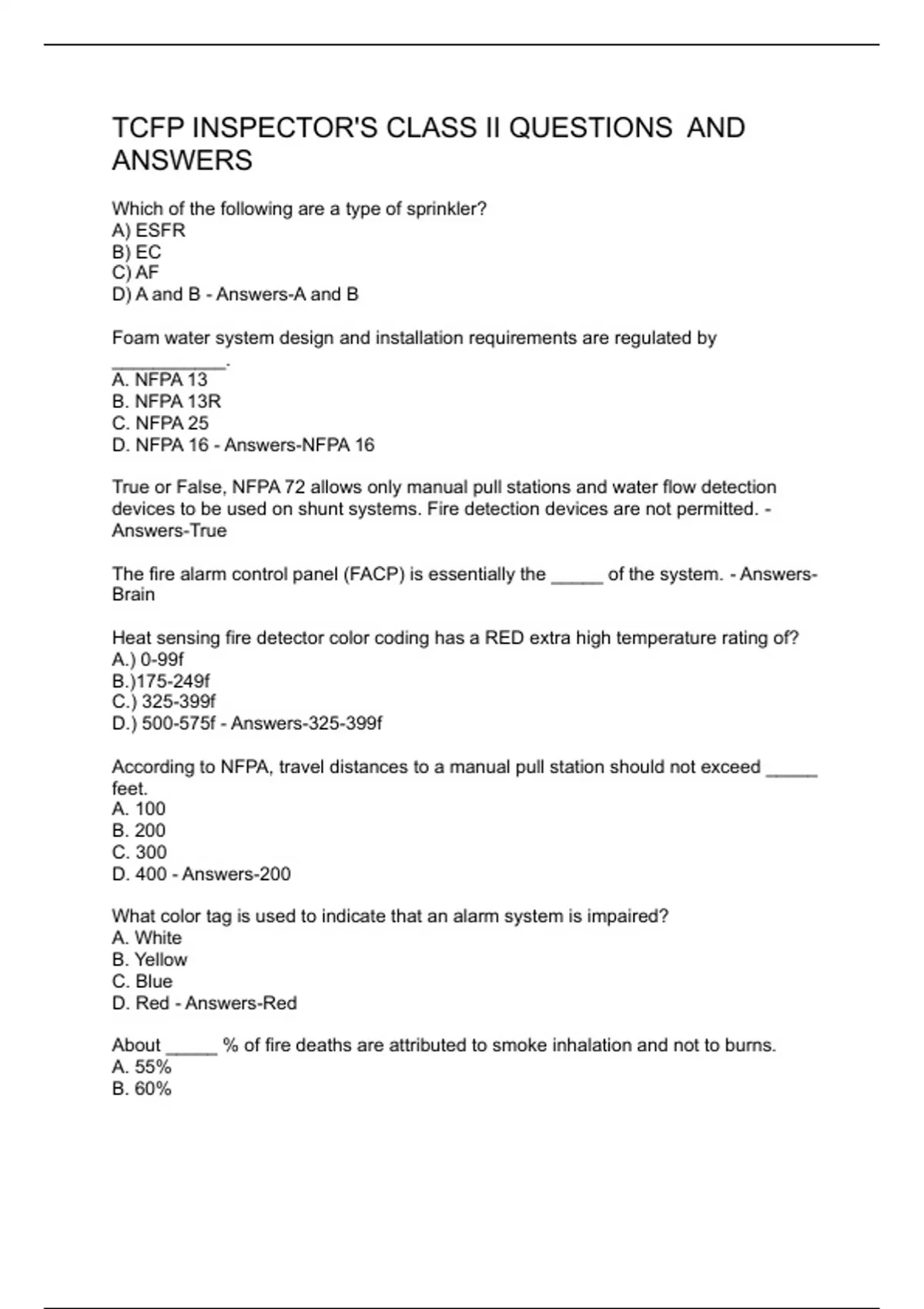 TCFP INSPECTOR'S CLASS II QUESTIONS AND ANSWERS

Which of the following are a type of sprinkler?
A) ESFR
B) EC
C) AF
D) A and B - Answers-A and B

Foam water system design and installation requirements are regulated by ___________.
A. NFPA 13
B. NFPA 13R
C. NFPA 25
D. NFPA 16 - Answers-NFPA 16

True or False, NFPA 72 allows only manual pull stations and water flow detection devices to be used on shunt systems. Fire detection devices are not permitted. - Answers-True

The fire alarm control panel (FACP) is essentially the _____ of the system. - Answers-Brain

Heat sensing fire detector color coding has a RED extra high temperature rating of?
A.) 0-99f
B.)175-249f
C.) 325-399f
D.) 500-575f - Answers-325-399f

According to NFPA, travel distances to a manual pull station should not exceed _____ feet.
A. 100
B. 200
C. 300
D. 400 - Answers-200

What color tag is used to indicate that an alarm system is impaired?
A. White
B. Yellow
C. Blue
D. Red - Answers-Red

About _____ % of fire deaths are attributed to smoke inhalation and not to burns.
A. 55%
B. 60%